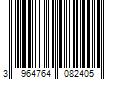 3 964764 082405